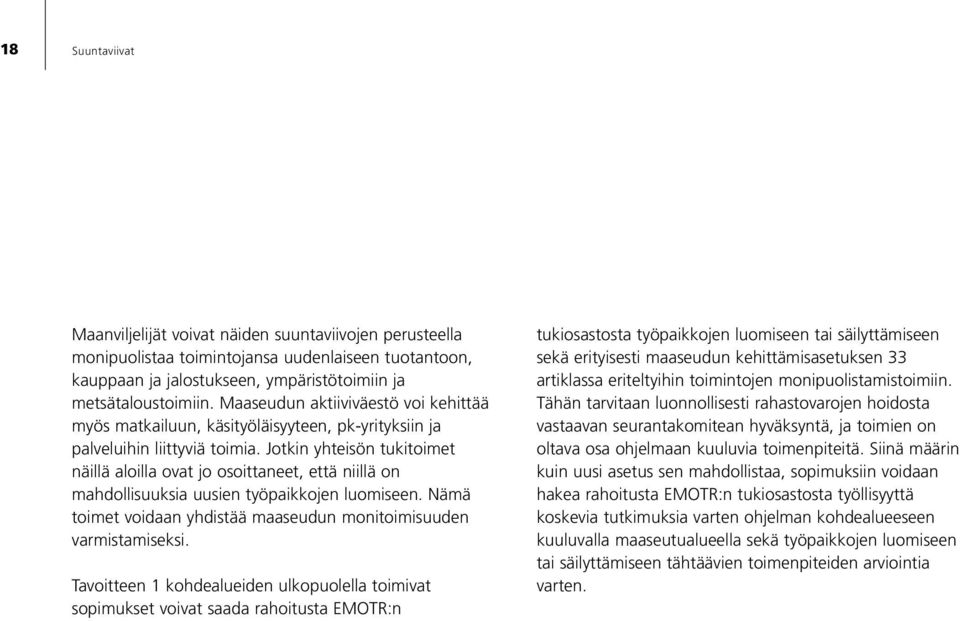 18

Suuntaviivat

Maanviljelijät voivat näiden suuntaviivojen perusteella monipuolistaa toimintojansa uudenlaiseen tuotantoon, kauppaan ja jalostukseen, ympäristötoimiin ja metsätaloustoimiin. Maaseudun aktiiviväestö voi kehittää myös matkailuun, käsityöläisyyteen, pk-yrityksiin ja palveluihin liittyviä toimia. Jotkin yhteisön tukitoimet näillä aloilla ovat jo osoittaneet, että niillä on mahdollisuuksia uusien työpaikkojen luomiseen. Nämä toimet voidaan yhdistää maaseudun monitoimisuuden varmistamiseksi.

Tavoitteen 1 kohdealueiden ulkopuolella toimivat sopimukset voivat saada rahoitusta EMOTR:n tukiosastosta työpaikkojen luomiseen tai säilyttämiseen sekä erityisesti maaseudun kehittämisasetuksen 33 artiklassa eriteltyihin toimintojen monipuolistamistoimiin. Tähän tarvitaan luonnollisesti rahastovarojen hoidosta vastaavan seurantakomitean hyväksyntä, ja toimien on oltava osa ohjelmaan kuuluvia toimenpiteitä. Siinä määrin kuin uusi asetus sen mahdollistaa, sopimuksiin voidaan hakea rahoitusta EMOTR:n tukiosastosta työllisyyttä koskevia tutkimuksia varten ohjelman kohdealueeseen kuuluvalla maaseutualueella sekä työpaikkojen luomiseen tai säilyttämiseen tähtäävien toimenpiteiden arviointia varten.